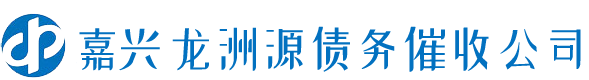 嘉兴龙洲源债务催收公司